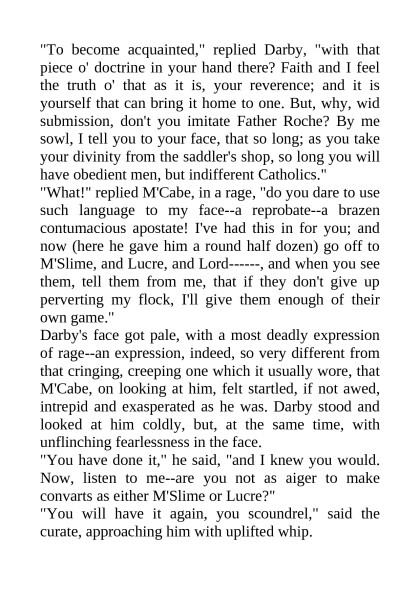 "To become acquainted," replied Darby, "with that piece o' doctrine in your hand there? Faith and I feel the truth o' that as it is, your reverence; and it is yourself that can bring it home to one. But, why, wid submission, don't you imitate Father Roche? By me sowl, I tell you to your face, that so long; as you take your divinity from the saddler's shop, so long you will have obedient men, but indifferent Catholics."
"What!" replied M'Cabe, in a rage, "do you dare to use such language to my face--a reprobate--a brazen contumacious apostate! I've had this in for you; and now (here he gave him a round half dozen) go off to M'Slime, and Lucre, and Lord------, and when you see them, tell them from me, that if they don't give up perverting my flock, I'll give them enough of their own game."
Darby's face got pale, with a most deadly expression of rage--an expression, indeed, so very different from that cringing, creeping one which it usually wore, that M'Cabe, on looking at him, felt startled, if not awed, intrepid and exasperated as he was. Darby stood and looked at him coldly, but, at the same time, with unflinching fearlessness in the face.
"You have done it," he said, "and I knew you would. Now, listen to me--are you not as aiger to make convarts as either M'Slime or Lucre?"
"You will have it again, you scoundrel," said the curate, approaching him with uplifted whip.